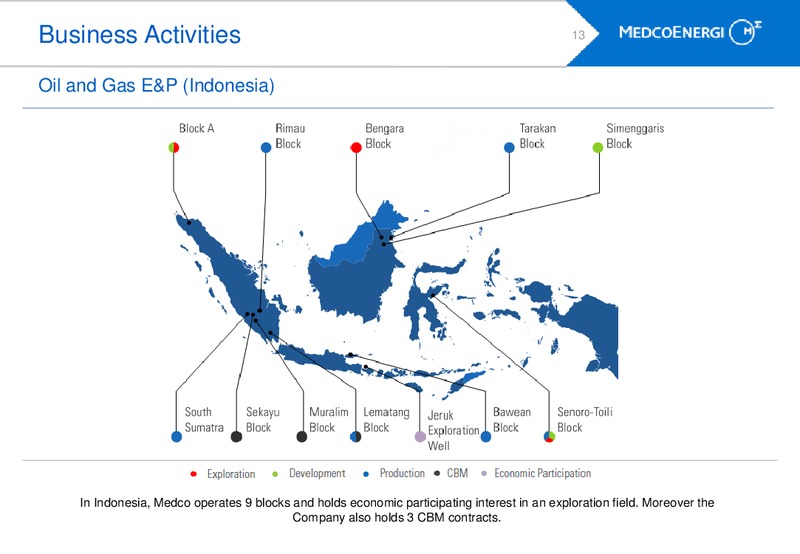 Business Activities

13

MEDCOENERGI

Oil and Gas E&P (Indonesia)

Block A

Rimau Block

Bengara Block

Tarakan Block

Simenggaris Block

South Sumatra

Sekayu Block

Muralim Block

Lematang Block

Jeruk Exploration Well

Bawean Block

Senoro-Toili Block

Exploration Development Production CBM Economic Participation

In Indonesia, Medco operates 9 blocks and holds economic participating interest in an exploration field. Moreover the Company also holds 3 CBM contracts.